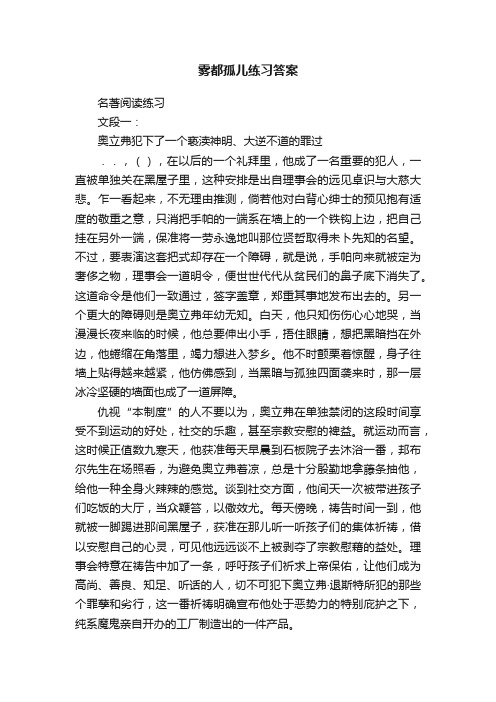 雾都孤儿练习答案

名著阅读练习

文段一：

奥立弗犯下了一个亵渎神明、大逆不道的罪过

．．，（ ），在以后的一个礼拜里，他成了一名重要的犯人，一直被单独关在黑屋子里，这种安排是出自理事会的远见卓识与大慈大悲。乍一看起来，不无理由推测，倘若他对白背心绅士的预见抱有适度的敬重之意，只消把手帕的一端系在墙上的一个铁钩上边，把自己挂在另外一端，保准将一劳永逸地叫那位贤哲取得未卜先知的名望。不过，要表演这套把式却存在一个障碍，就是说，手帕向来就被定为奢侈之物，理事会一道明令，便世世代代从贫民们的鼻子底下消失了。这道命令是他们一致通过，签字盖章，郑重其事地发布出去的。另一个更大的障碍则是奥立弗年幼无知。白天，他只知伤伤心心地哭，当漫漫长夜来临的时候，他总要伸出小手，捂住眼睛，想把黑暗挡在外边，他蜷缩在角落里，竭力想进入梦乡。他不时颤栗着惊醒，身子往墙上贴得越来越紧，他仿佛感到，当黑暗与孤独四面袭来时，那一层冰冷坚硬的墙面也成了一道屏障。

仇视“本制度”的人不要以为，奥立弗在单独禁闭的这段时间享受不到运动的好处，社交的乐趣，甚至宗教安慰的裨益。就运动而言，这时候正值数九寒天，他获准每天早晨到石板院子去沐浴一番，邦布尔先生在场照看，为避免奥立弗着凉，总是十分殷勤地拿藤条抽他，给他一种全身火辣辣的感觉。谈到社交方面，他间天一次被带进孩子们吃饭的大厅，当众鞭笞，以儆效尤。每天傍晚，祷告时间一到，他就被一脚踢进那间黑屋子，获准在那儿听一听孩子们的集体祈祷，借以安慰自己的心灵，可见他远远谈不上被剥夺了宗教慰藉的益处。理事会特意在祷告中加了一条，呼吁孩子们祈求上帝保佑，让他们成为高尚、善良、知足、听话的人，切不可犯下奥立弗·退斯特所犯的那些个罪孽和劣行，这一番祈祷明确宣布他处于恶势力的特别庇护之下，纯系魔鬼亲自开办的工厂制造出的一件产品。